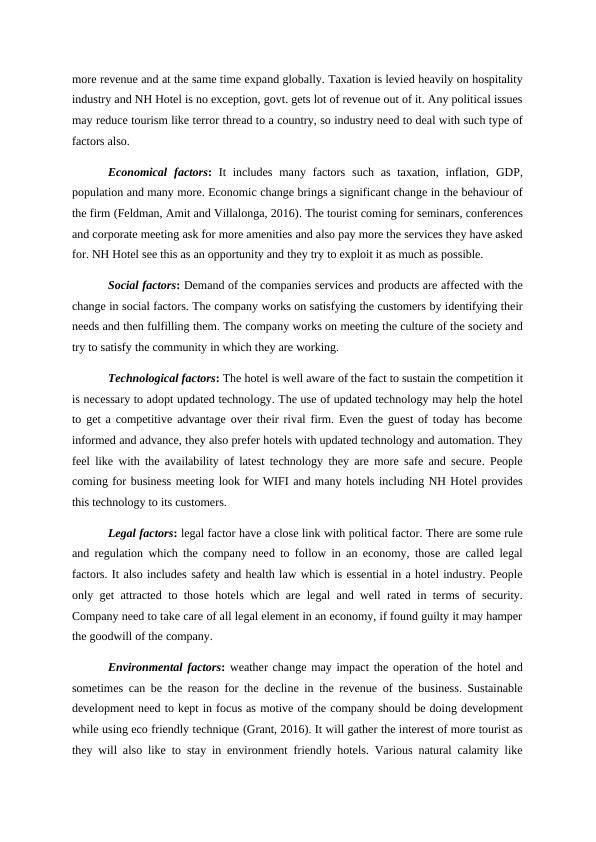 more revenue and at the same time expand globally. Taxation is levied heavily on hospitality industry and NH Hotel is no exception, govt. gets lot of revenue out of it. Any political issues may reduce tourism like terror thread to a country, so industry need to deal with such type of factors also.

Economical factors: It includes many factors such as taxation, inflation, GDP, population and many more. Economic change brings a significant change in the behaviour of the firm (Feldman, Amit and Villalonga, 2016). The tourist coming for seminars, conferences and corporate meeting ask for more amenities and also pay more the services they have asked for. NH Hotel see this as an opportunity and they try to exploit it as much as possible.

Social factors: Demand of the companies services and products are affected with the change in social factors. The company works on satisfying the customers by identifying their needs and then fulfilling them. The company works on meeting the culture of the society and try to satisfy the community in which they are working.

Technological factors: The hotel is well aware of the fact to sustain the competition it is necessary to adopt updated technology. The use of updated technology may help the hotel to get a competitive advantage over their rival firm. Even the guest of today has become informed and advance, they also prefer hotels with updated technology and automation. They feel like with the availability of latest technology they are more safe and secure. People coming for business meeting look for WIFI and many hotels including NH Hotel provides this technology to its customers.

Legal factors: legal factor have a close link with political factor. There are some rule and regulation which the company need to follow in an economy, those are called legal factors. It also includes safety and health law which is essential in a hotel industry. People only get attracted to those hotels which are legal and well rated in terms of security. Company need to take care of all legal element in an economy, if found guilty it may hamper the goodwill of the company.

Environmental factors: weather change may impact the operation of the hotel and sometimes can be the reason for the decline in the revenue of the business. Sustainable development need to kept in focus as motive of the company should be doing development while using eco friendly technique (Grant, 2016). It will gather the interest of more tourist as they will also like to stay in environment friendly hotels. Various natural calamity like